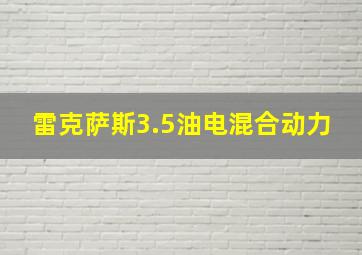 雷克萨斯3.5油电混合动力